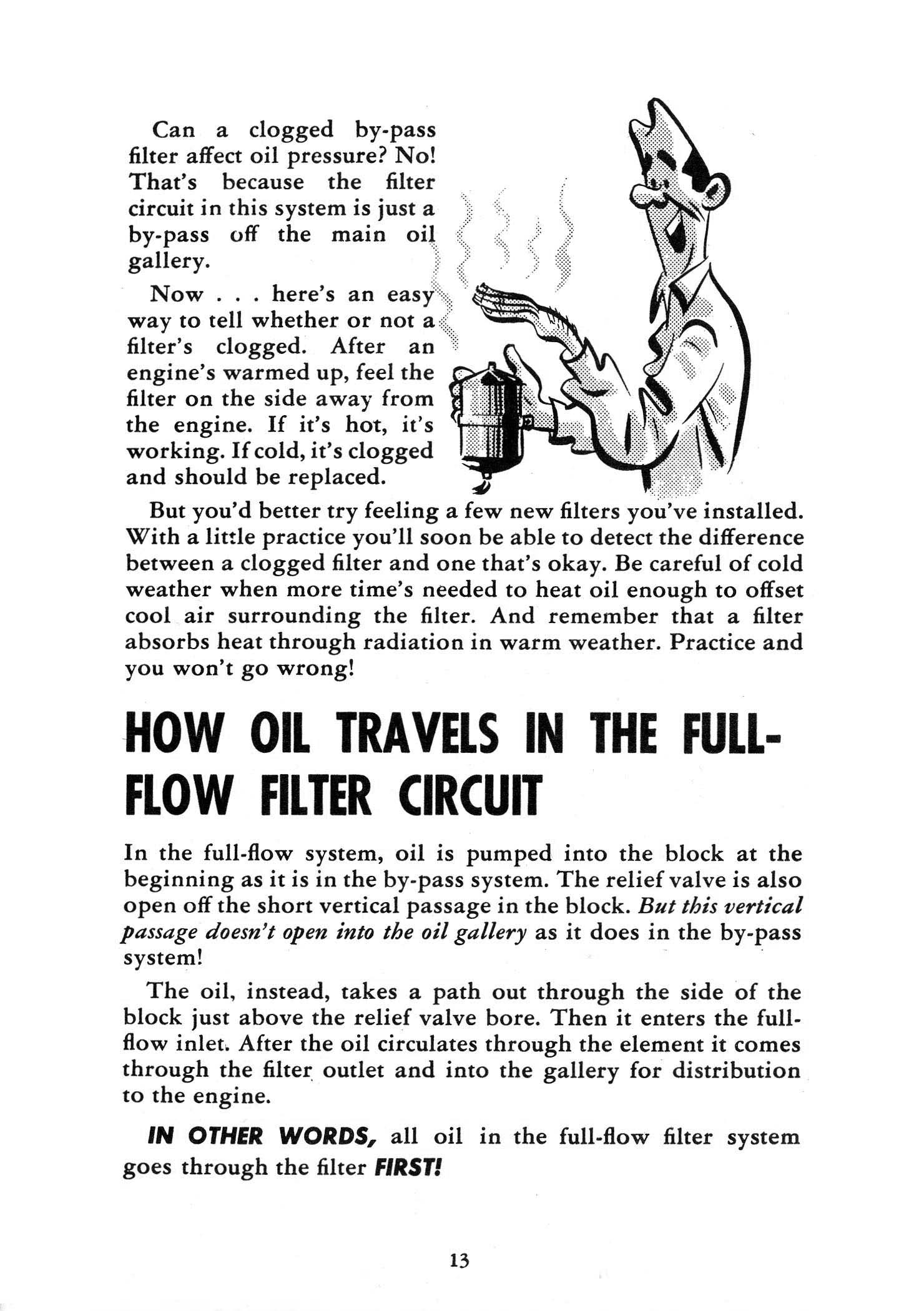 Can a clogged by-pass filter affect oil pressure? No! That's because the filter circuit in this system is just a by-pass off the main oil gallery.

Now . . . here's an easy way to tell whether or not a filter's clogged. After an engine's warmed up, feel the filter on the side away from the engine. If it's hot, it's working. If cold, it's clogged and should be replaced.

But you'd better try feeling a few new filters you've installed. With a little practice you'll soon be able to detect the difference between a clogged filter and one that's okay. Be careful of cold weather when more time's needed to heat oil enough to offset cool air surrounding the filter. And remember that a filter absorbs heat through radiation in warm weather. Practice and you won't go wrong!

HOW OIL TRAVELS IN THE FULL-FLOW FILTER CIRCUIT

In the full-flow system, oil is pumped into the block at the beginning as it is in the by-pass system. The relief valve is also open off the short vertical passage in the block. But this vertical passage doesn't open into the oil gallery as it does in the by-pass system!

The oil, instead, takes a path out through the side of the block just above the relief valve bore. Then it enters the full-flow inlet. After the oil circulates through the element it comes through the filter outlet and into the gallery for distribution to the engine.

IN OTHER WORDS, all oil in the full-flow filter system goes through the filter FIRST!

13